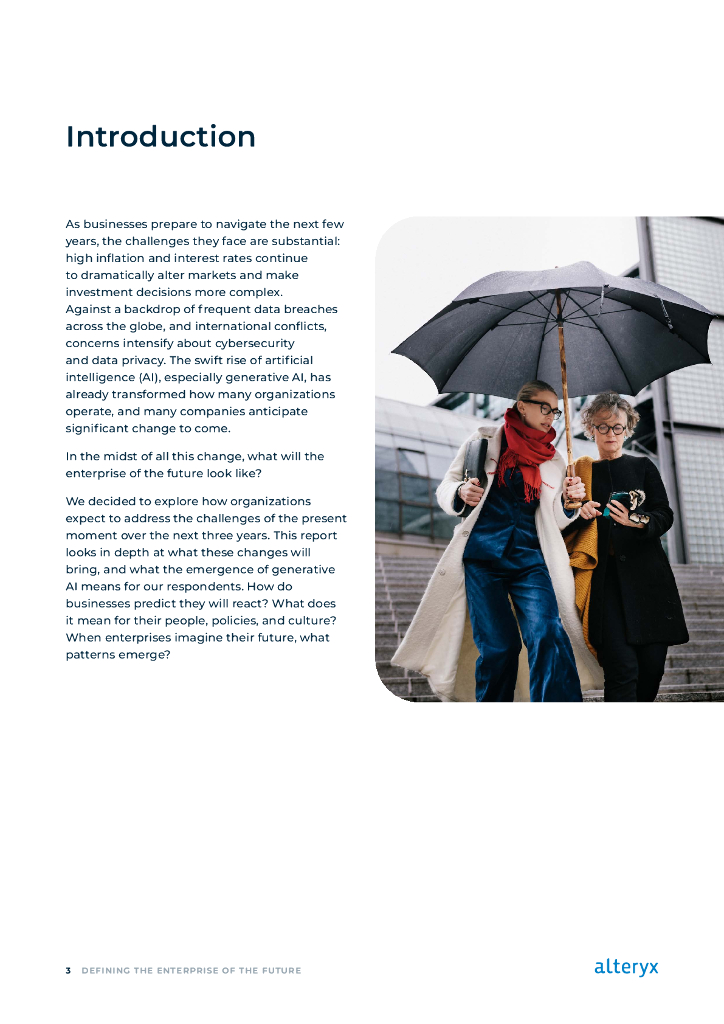 Introduction

As businesses prepare to navigate the next few years, the challenges they face are substantial: high inflation and interest rates continue to dramatically alter markets and make investment decisions more complex. Against a backdrop of frequent data breaches across the globe, and international conflicts, concerns intensify about cybersecurity and data privacy. The swift rise of artificial intelligence (AI), especially generative AI, has already transformed how many organizations operate, and many companies anticipate significant change to come.

In the midst of all this change, what will the enterprise of the future look like?

We decided to explore how organizations expect to address the challenges of the present moment over the next three years. This report looks in depth at what these changes will bring, and what the emergence of generative AI means for our respondents. How do businesses predict they will react? What does it mean for their people, policies, and culture? When enterprises imagine their future, what patterns emerge?

3 DEFINING THE ENTERPRISE OF THE FUTURE

alteryx